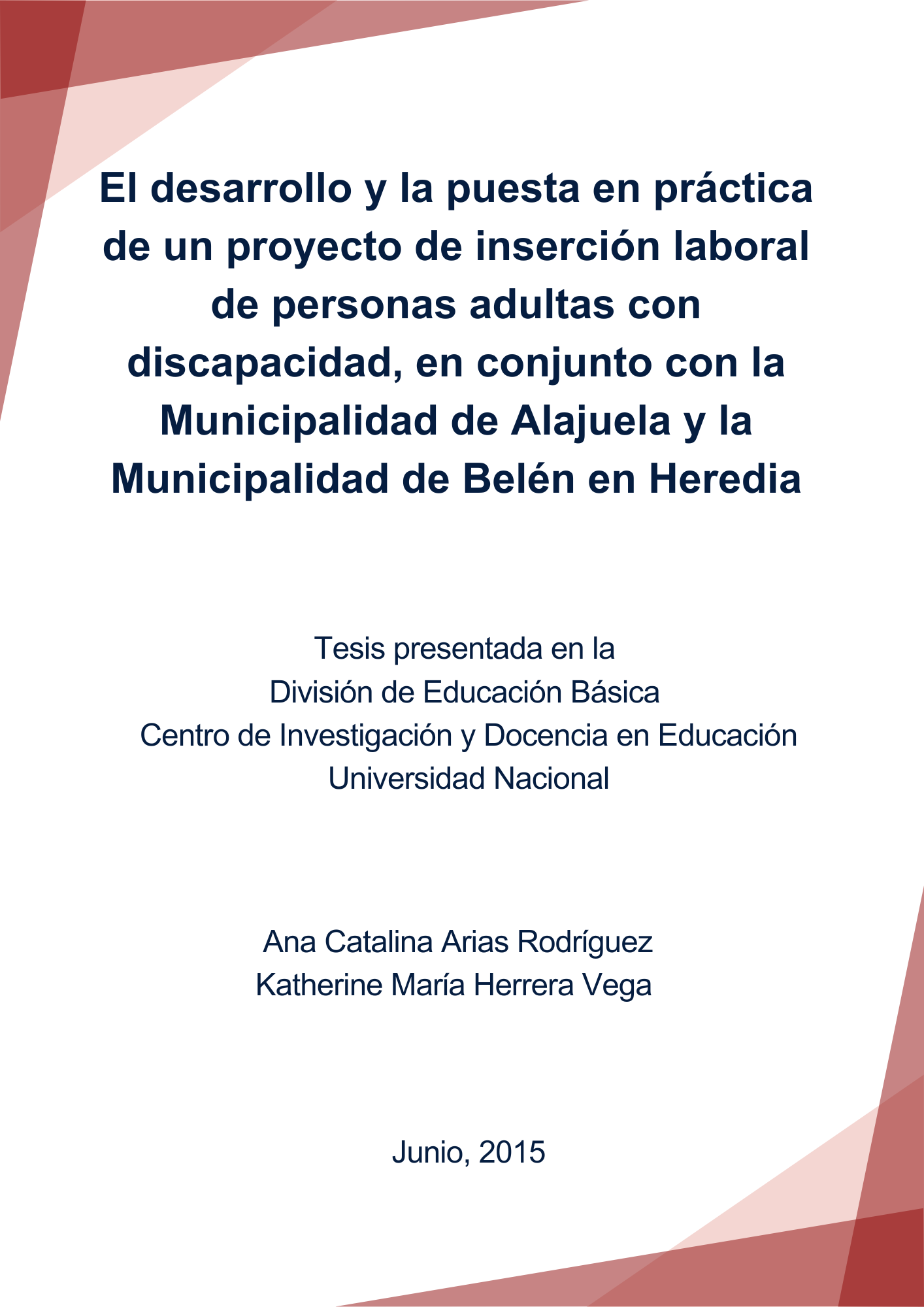 El desarrollo y la puesta en práctica de un proyecto de inserción laboral de personas adultas con discapacidad, en conjunto con la Municipalidad de Alajuela y la Municipalidad de Belén en Heredia

Tesis presentada en la
División de Educación Básica
Centro de Investigación y Docencia en Educación
Universidad Nacional

Ana Catalina Arias Rodríguez
Katherine María Herrera Vega

Junio, 2015